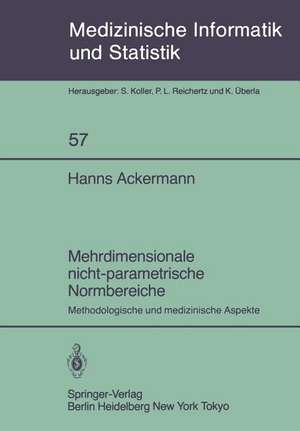 Medizinische Informatik und Statistik

Herausgeber: S. Koller, P. L. Reichertz und K. Überla

57

Hanns Ackermann

Mehrdimensionale nicht-parametrische Normbereiche

Methodologische und medizinische Aspekte

Springer-Verlag
Berlin Heidelberg New York Tokyo